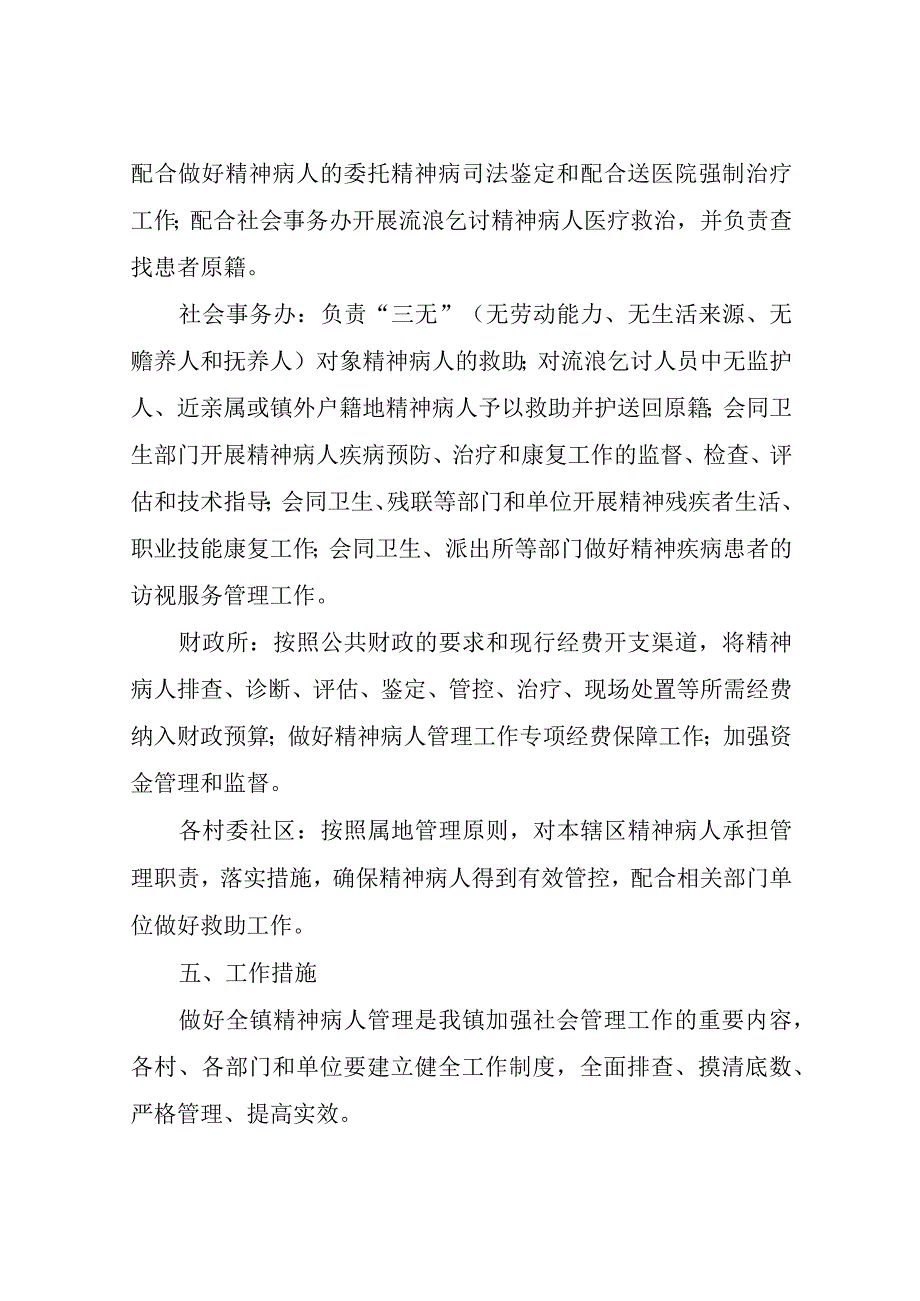 配合做好精神病人的委托精神病司法鉴定和配合送医院强制治疗工作;配合社会事务办开展流浪乞讨精神病人医疗救治，并负责查找患者原籍。

社会事务办：负责“三无”（无劳动能力、无生活来源、无赡养人和抚养人）对象精神病人的救助;对流浪乞讨人员中无监护人、近亲属或镇外户籍地精神病人予以救助并护送回原籍;会同卫生部门开展精神病人疾病预防、治疗和康复工作的监督、检查、评估和技术指导;会同卫生、残联等部门和单位开展精神残疾者生活、职业技能康复工作;会同卫生、派出所等部门做好精神疾病患者的访视服务管理工作。

财政所：按照公共财政的要求和现行经费开支渠道，将精神病人排查、诊断、评估、鉴定、管控、治疗、现场处置等所需经费纳入财政预算;做好精神病人管理工作专项经费保障工作;加强资金管理和监督。

各村委社区：按照属地管理原则，对本辖区精神病人承担管理职责，落实措施，确保精神病人得到有效管控，配合相关部门单位做好救助工作。

五、工作措施

做好全镇精神病人管理是我镇加强社会管理工作的重要内容，各村、各部门和单位要建立健全工作制度，全面排查、摸清底数、严格管理、提高实效。